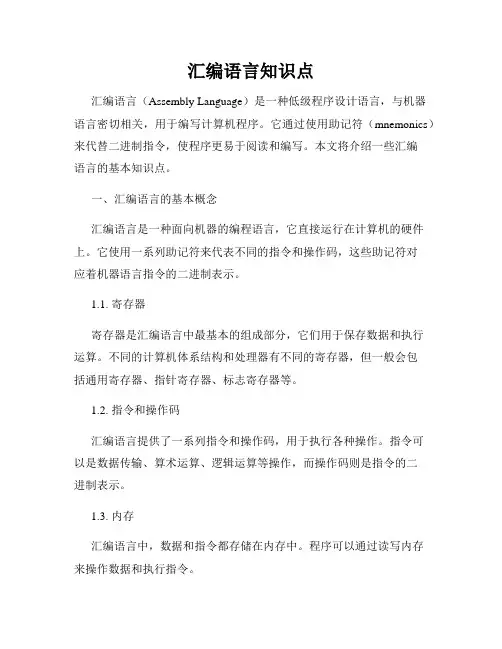 汇编语言知识点

汇编语言（Assembly Language）是一种低级程序设计语言，与机器语言密切相关，用于编写计算机程序。它通过使用助记符（mnemonics）来代替二进制指令，使程序更易于阅读和编写。本文将介绍一些汇编语言的基本知识点。

一、汇编语言的基本概念

汇编语言是一种面向机器的编程语言，它直接运行在计算机的硬件上。它使用一系列助记符来代表不同的指令和操作码，这些助记符对应着机器语言指令的二进制表示。

1.1. 寄存器

寄存器是汇编语言中最基本的组成部分，它们用于保存数据和执行运算。不同的计算机体系结构和处理器有不同的寄存器，但一般会包括通用寄存器、指针寄存器、标志寄存器等。

1.2. 指令和操作码

汇编语言提供了一系列指令和操作码，用于执行各种操作。指令可以是数据传输、算术运算、逻辑运算等操作，而操作码则是指令的二进制表示。

1.3. 内存

汇编语言中，数据和指令都存储在内存中。程序可以通过读写内存来操作数据和执行指令。